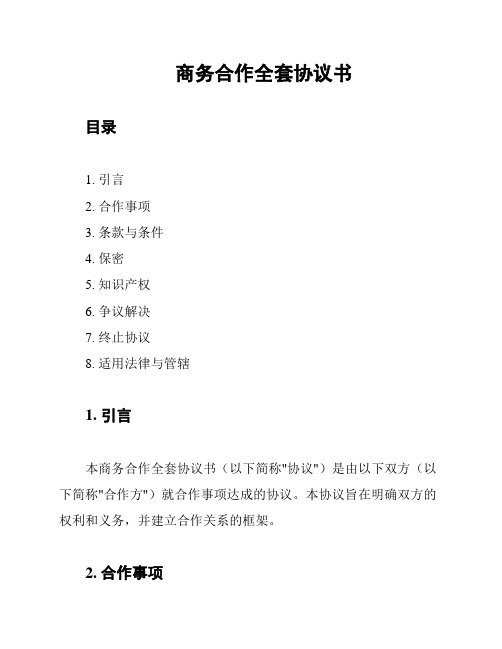 商务合作全套协议书

目录

1. 引言
2. 合作事项
3. 条款与条件
4. 保密
5. 知识产权
6. 争议解决
7. 终止协议
8. 适用法律与管辖

1. 引言

本商务合作全套协议书（以下简称"协议"）是由以下双方（以下简称"合作方"）就合作事项达成的协议。本协议旨在明确双方的权利和义务，并建立合作关系的框架。

2. 合作事项